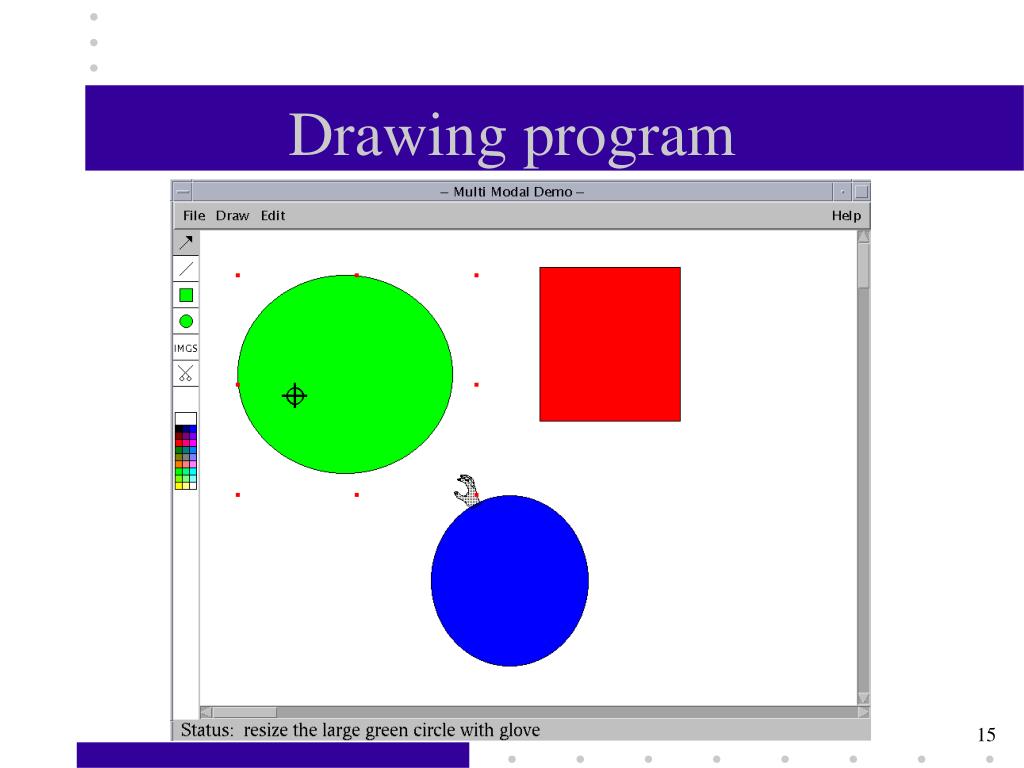 Drawing program

– Multi Modal Demo –

File Draw Edit

Help

IMGS

Status: resize the large green circle with glove

15